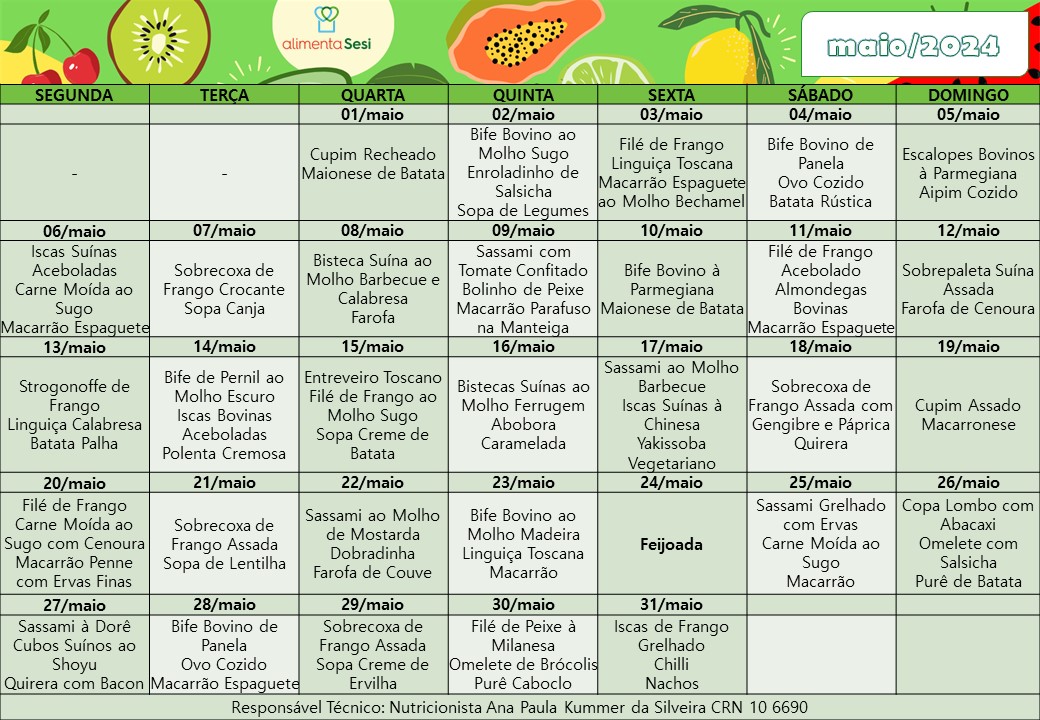 alimenta Sesi

maio/2024

| SEGUNDA | TERÇA | QUARTA | QUINTA | SEXTA | SÁBADO | DOMINGO |
|---|---|---|---|---|---|---|
| | | 01/maio | 02/maio | 03/maio | 04/maio | 05/maio |
| - | - | Cupim Recheado Maionese de Batata | Bife Bovino ao Molho Sugo Enroladinho de Salsicha Sopa de Legumes | Filé de Frango Linguiça Toscana Macarrão Espaguete ao Molho Bechamel | Bife Bovino de Panela Ovo Cozido Batata Rústica | Escalopes Bovinos à Parmegiana Aipim Cozido |
| 06/maio | 07/maio | 08/maio | 09/maio | 10/maio | 11/maio | 12/maio |
| Iscas Suínas Aceboladas Carne Moída ao Sugo Macarrão Espaguete | Sobrecoxa de Frango Crocante Sopa Canja | Bisteca Suína ao Molho Barbecue e Calabresa Farofa | Sassami com Tomate Confitado Bolinho de Peixe Macarrão Parafuso na Manteiga | Bife Bovino à Parmegiana Maionese de Batata | Filé de Frango Acebolado Almondegas Bovinas Macarrão Espaguete | Sobrepaleta Suína Assada Farofa de Cenoura |
| 13/maio | 14/maio | 15/maio | 16/maio | 17/maio | 18/maio | 19/maio |
| Strogonoffe de Frango Linguiça Calabresa Batata Palha | Bife de Pernil ao Molho Escuro Iscas Bovinas Aceboladas Polenta Cremosa | Entreveiro Toscano Filé de Frango ao Molho Sugo Sopa Creme de Batata | Bistecas Suínas ao Molho Ferrugem Abobora Caramelada | Sassami ao Molho Barbecue Iscas Suínas à Chinesa Yakissoba Vegetariano | Sobrecoxa de Frango Assada com Gengibre e Páprica Quirera | Cupim Assado Macarronese |
| 20/maio | 21/maio | 22/maio | 23/maio | 24/maio | 25/maio | 26/maio |
| Filé de Frango Carne Moída ao Sugo com Cenoura Macarrão Penne com Ervas Finas | Sobrecoxa de Frango Assada Sopa de Lentilha | Sassami ao Molho de Mostarda Dobradinha Farofa de Couve | Bife Bovino ao Molho Madeira Linguiça Toscana Macarrão | Feijoada | Sassami Grelhado com Ervas Carne Moída ao Sugo Macarrão | Copa Lombo com Abacaxi Omelete com Salsicha Purê de Batata |
| 27/maio | 28/maio | 29/maio | 30/maio | 31/maio | | |
| Sassami à Dorê Cubos Suínos ao Shoyu Quirera com Bacon | Bife Bovino de Panela Ovo Cozido Macarrão Espaguete | Sobrecoxa de Frango Assada Sopa Creme de Ervilha | Filé de Peixe à Milanesa Omelete de Brócolis Purê Caboclo | Iscas de Frango Grelhado Chilli Nachos | | |

Responsável Técnico: Nutricionista Ana Paula Kummer da Silveira CRN 10 6690